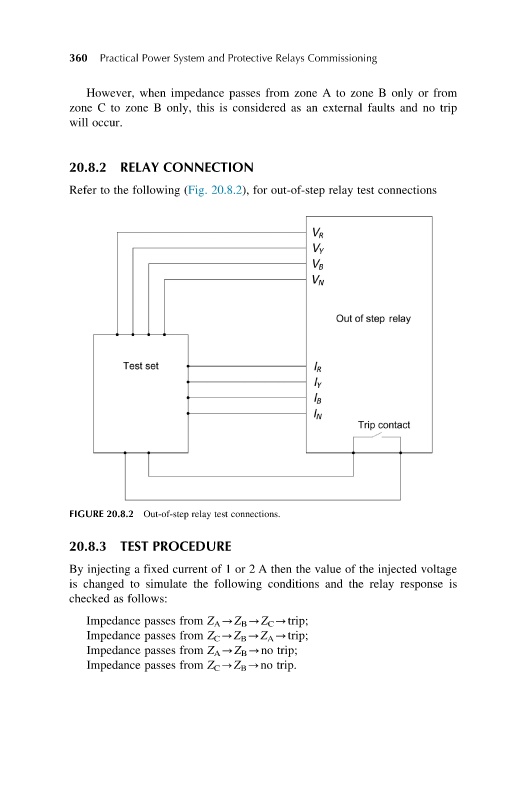 360 Practical Power System and Protective Relays Commissioning

However, when impedance passes from zone A to zone B only or from zone C to zone B only, this is considered as an external faults and no trip will occur.

20.8.2 RELAY CONNECTION

Refer to the following (Fig. 20.8.2), for out-of-step relay test connections

$V_R$
$V_Y$
$V_B$
$V_N$

Out of step relay

Test set

$I_R$
$I_Y$
$I_B$
$I_N$

Trip contact

FIGURE 20.8.2 Out-of-step relay test connections.

20.8.3 TEST PROCEDURE

By injecting a fixed current of 1 or 2 A then the value of the injected voltage is changed to simulate the following conditions and the relay response is checked as follows:

Impedance passes from $Z_A \rightarrow Z_B \rightarrow Z_C \rightarrow$ trip;
Impedance passes from $Z_C \rightarrow Z_B \rightarrow Z_A \rightarrow$ trip;
Impedance passes from $Z_A \rightarrow Z_B \rightarrow$ no trip;
Impedance passes from $Z_C \rightarrow Z_B \rightarrow$ no trip.